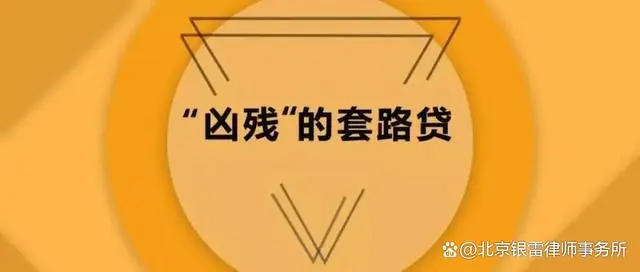 “凶残“的套路贷

@北京银雷律师事务所